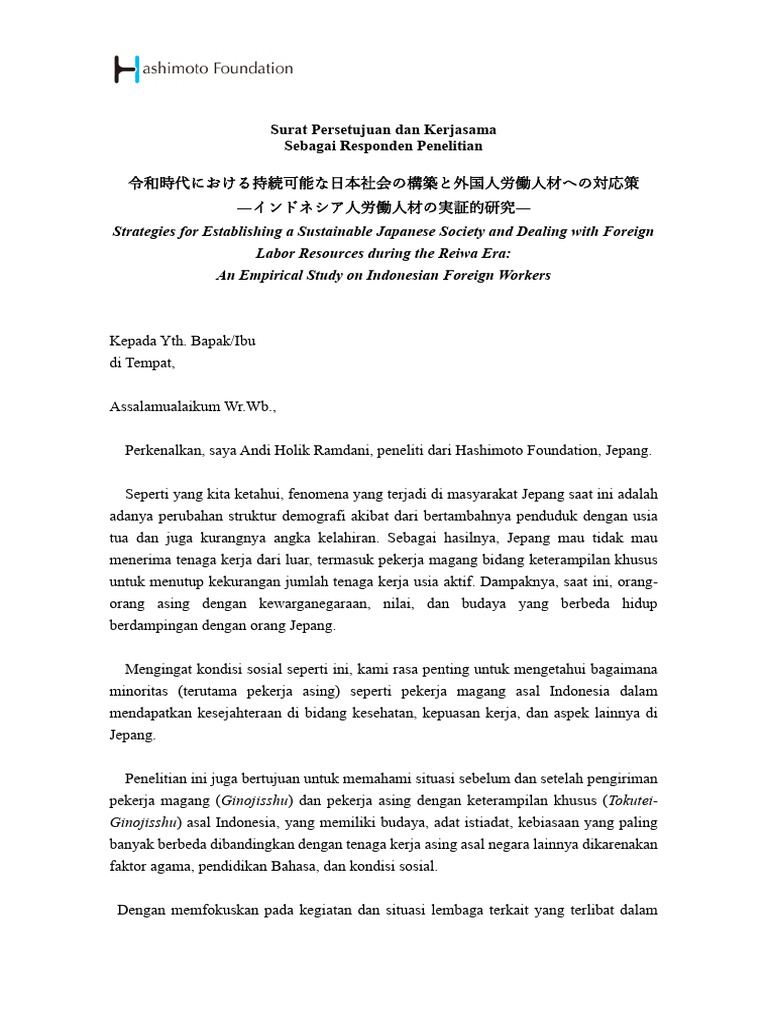 Hashimoto Foundation

Surat Persetujuan dan Kerjasama
Sebagai Responden Penelitian

令和時代における持続可能な日本社会の構築と外国人労働人材への対応策
—インドネシア人労働人材の実証的研究—
Strategies for Establishing a Sustainable Japanese Society and Dealing with Foreign Labor Resources during the Reiwa Era:
An Empirical Study on Indonesian Foreign Workers

Kepada Yth. Bapak/Ibu
di Tempat,

Assalamualaikum Wr.Wb.,

Perkenalkan, saya Andi Holik Ramdani, peneliti dari Hashimoto Foundation, Jepang.

Seperti yang kita ketahui, fenomena yang terjadi di masyarakat Jepang saat ini adalah adanya perubahan struktur demografi akibat dari bertambahnya penduduk dengan usia tua dan juga kurangnya angka kelahiran. Sebagai hasilnya, Jepang mau tidak mau menerima tenaga kerja dari luar, termasuk pekerja magang bidang keterampilan khusus untuk menutup kekurangan jumlah tenaga kerja usia aktif. Dampaknya, saat ini, orang-orang asing dengan kewarganegaraan, nilai, dan budaya yang berbeda hidup berdampingan dengan orang Jepang.

Mengingat kondisi sosial seperti ini, kami rasa penting untuk mengetahui bagaimana minoritas (terutama pekerja asing) seperti pekerja magang asal Indonesia dalam mendapatkan kesejahteraan di bidang kesehatan, kepuasan kerja, dan aspek lainnya di Jepang.

Penelitian ini juga bertujuan untuk memahami situasi sebelum dan setelah pengiriman pekerja magang (Ginojisshu) dan pekerja asing dengan keterampilan khusus (Tokutei-Ginojisshu) asal Indonesia, yang memiliki budaya, adat istiadat, kebiasaan yang paling banyak berbeda dibandingkan dengan tenaga kerja asing asal negara lainnya dikarenakan faktor agama, pendidikan Bahasa, dan kondisi sosial.

Dengan memfokuskan pada kegiatan dan situasi lembaga terkait yang terlibat dalam